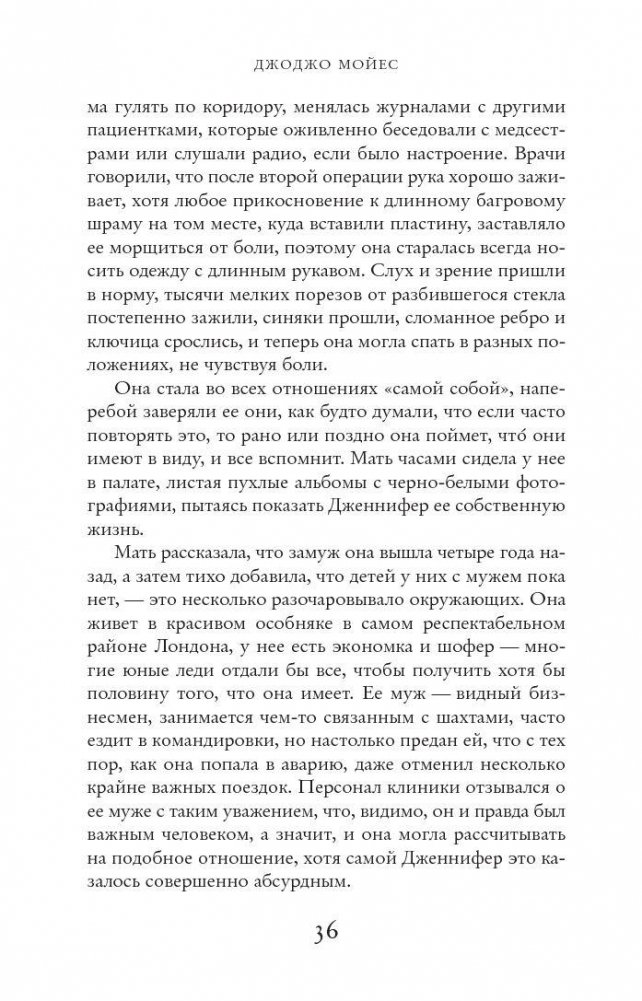 ДЖОДЖО МОЙЕС

ма гулять по коридору, менялась журналами с другими пациентками, которые оживленно беседовали с медсестрами или слушали радио, если было настроение. Врачи говорили, что после второй операции рука хорошо заживает, хотя любое прикосновение к длинному багровому шраму на том месте, куда вставили пластину, заставляло ее морщиться от боли, поэтому она старалась всегда носить одежду с длинным рукавом. Слух и зрение пришли в норму, тысячи мелких порезов от разбившегося стекла постепенно зажили, синяки прошли, сломанное ребро и ключица срослись, и теперь она могла спать в разных положениях, не чувствуя боли.

Она стала во всех отношениях «самой собой», наперебой заверяли ее они, как будто думали, что если часто повторять это, то рано или поздно она поймет, что́ они имеют в виду, и все вспомнит. Мать часами сидела у нее в палате, листая пухлые альбомы с черно-белыми фотографиями, пытаясь показать Дженнифер ее собственную жизнь.

Мать рассказала, что замуж она вышла четыре года назад, а затем тихо добавила, что детей у них с мужем пока нет, — это несколько разочаровывало окружающих. Она живет в красивом особняке в самом респектабельном районе Лондона, у нее есть экономка и шофер — многие юные леди отдали бы все, чтобы получить хотя бы половину того, что она имеет. Ее муж — видный бизнесмен, занимается чем-то связанным с шахтами, часто ездит в командировки, но настолько предан ей, что с тех пор, как она попала в аварию, даже отменил несколько крайне важных поездок. Персонал клиники отзывался о ее муже с таким уважением, что, видимо, он и правда был важным человеком, а значит, и она могла рассчитывать на подобное отношение, хотя самой Дженнифер это казалось совершенно абсурдным.

36